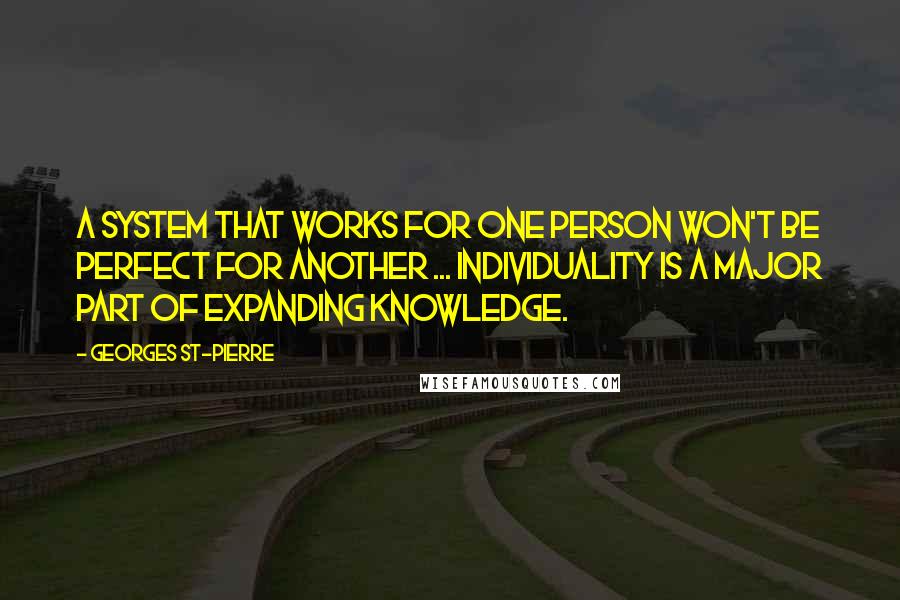 A SYSTEM THAT WORKS FOR ONE PERSON WON'T BE PERFECT FOR ANOTHER ... INDIVIDUALITY IS A MAJOR PART OF EXPANDING KNOWLEDGE.

- GEORGES ST-PIERRE

WISEFAMOUSQUOTES.COM